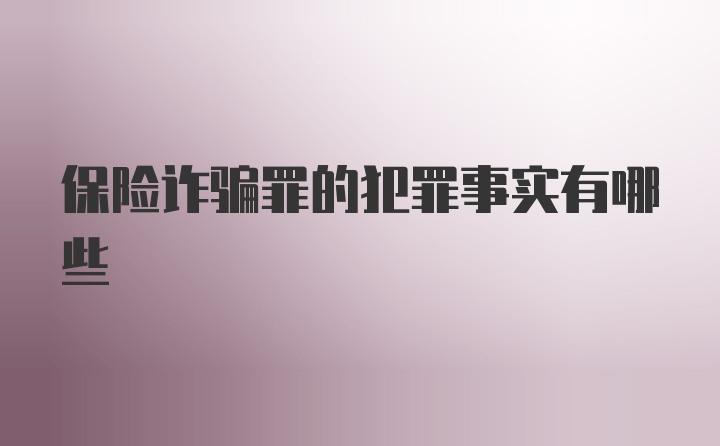 保险诈骗罪的犯罪事实有哪些